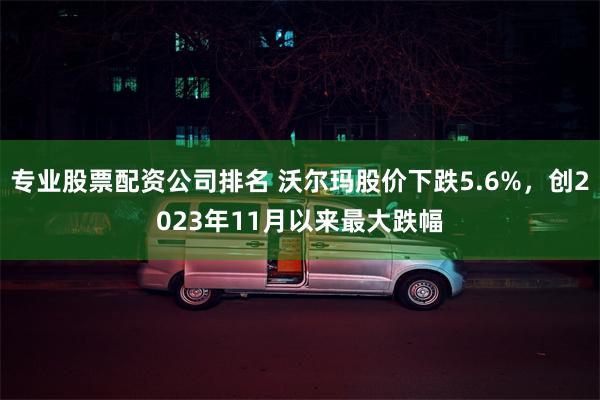 专业股票配资公司排名 沃尔玛股价下跌5.6%，创2023年11月以来最大跌幅